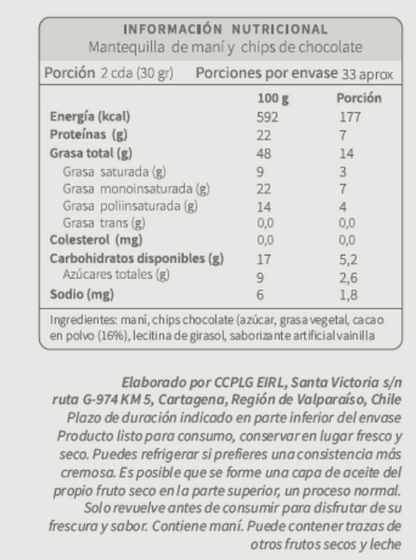 INFORMACIÓN NUTRICIONAL
Mantequilla de maní y chips de chocolate

Porción 2 cda (30 gr) Porciones por envase 33 aprox

| | 100 g | Porción |
|---|---|---|
| Energía (kcal) | 592 | 177 |
| Proteínas (g) | 22 | 7 |
| Grasa total (g) | 48 | 14 |
| Grasa saturada (g) | 9 | 3 |
| Grasa monoinsaturada (g) | 22 | 7 |
| Grasa poliinsaturada (g) | 14 | 4 |
| Grasa trans (g) | 0,0 | 0,0 |
| Colesterol (mg) | 0,0 | 0,0 |
| Carbohidratos disponibles (g) | 17 | 5,2 |
| Azúcares totales (g) | 9 | 2,6 |
| Sodio (mg) | 6 | 1,8 |

Ingredientes: maní, chips chocolate (azúcar, grasa vegetal, cacao en polvo (16%), lecitina de girasol, saborizante artificial vainilla

Elaborado por CCPLG EIRL, Santa Victoria s/n ruta G-974 KM 5, Cartagena, Región de Valparaíso, Chile
Plazo de duración indicado en parte inferior del envase
Producto listo para consumo, conservar en lugar fresco y seco. Puedes refrigerar si prefieres una consistencia más cremosa. Es posible que se forme una capa de aceite del propio fruto seco en la parte superior, un proceso normal. Solo revuelve antes de consumir para disfrutar de su frescura y sabor. Contiene maní. Puede contener trazas de otros frutos secos y leche